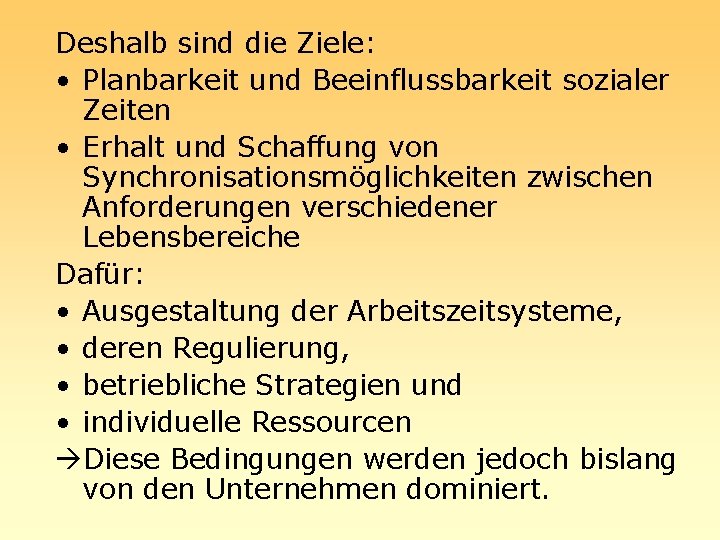 Deshalb sind die Ziele:

• Planbarkeit und Beeinflussbarkeit sozialer Zeiten

• Erhalt und Schaffung von Synchronisationsmöglichkeiten zwischen Anforderungen verschiedener Lebensbereiche

Dafür:

• Ausgestaltung der Arbeitszeitsysteme,

• deren Regulierung,

• betriebliche Strategien und

• individuelle Ressourcen

→Diese Bedingungen werden jedoch bislang von den Unternehmen dominiert.